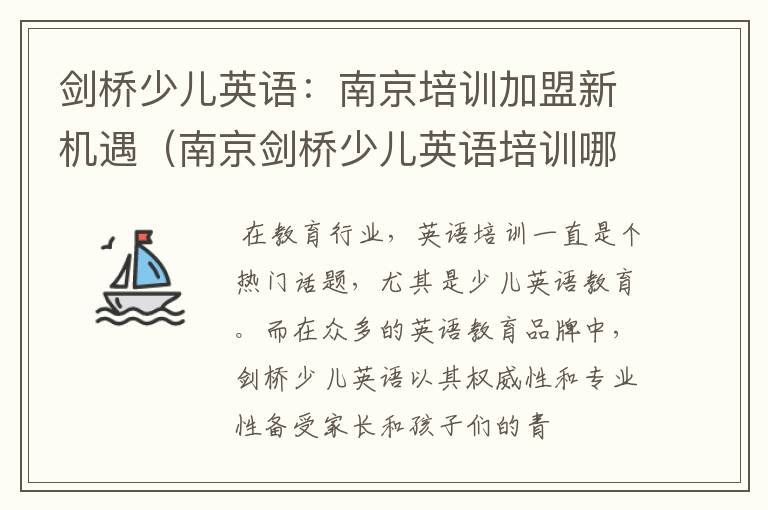 剑桥少儿英语：南京培训加盟新机遇（南京剑桥少儿英语培训哪

在教育行业，英语培训一直是个热门话题，尤其是少儿英语教育。而在众多的英语教育品牌中，剑桥少儿英语以其权威性和专业性备受家长和孩子们的青